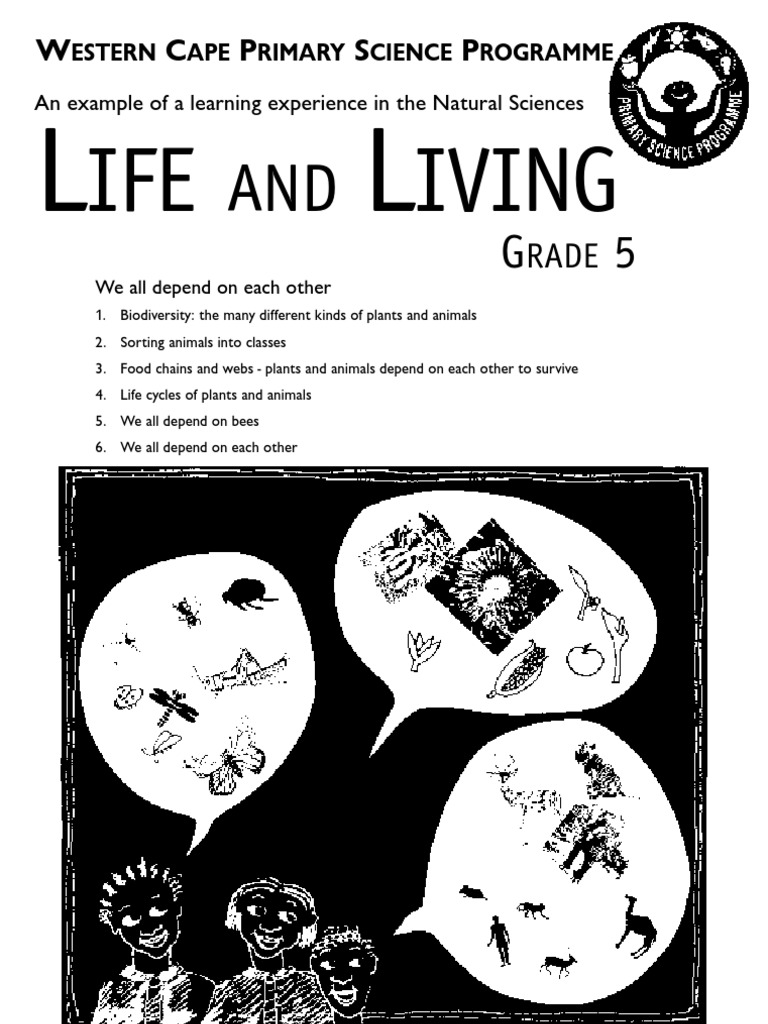 WESTERN CAPE PRIMARY SCIENCE PROGRAMME

PRIMARY SCIENCE PROGRAMME

An example of a learning experience in the Natural Sciences

LIFE AND LIVING

GRADE 5

We all depend on each other

1. Biodiversity: the many different kinds of plants and animals
2. Sorting animals into classes
3. Food chains and webs - plants and animals depend on each other to survive
4. Life cycles of plants and animals
5. We all depend on bees
6. We all depend on each other